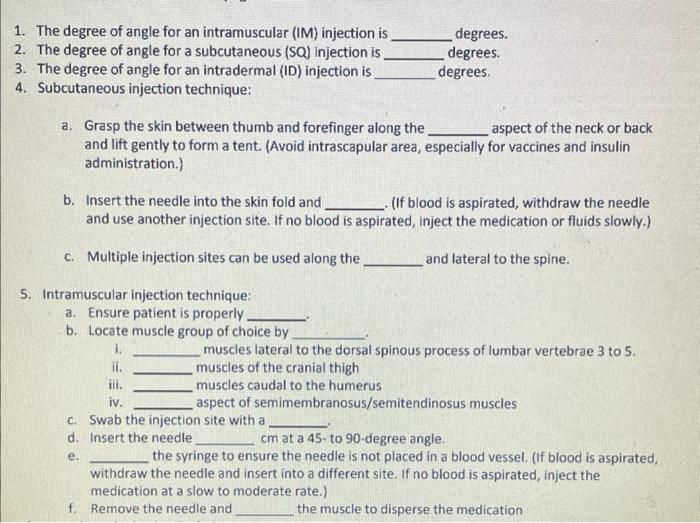 1. The degree of angle for an intramuscular (IM) injection is ________ degrees.
2. The degree of angle for a subcutaneous (SQ) injection is ________ degrees.
3. The degree of angle for an intradermal (ID) injection is ________ degrees.
4. Subcutaneous injection technique:

a. Grasp the skin between thumb and forefinger along the ________ aspect of the neck or back and lift gently to form a tent. (Avoid intrascapular area, especially for vaccines and insulin administration.)

b. Insert the needle into the skin fold and ________. (If blood is aspirated, withdraw the needle and use another injection site. If no blood is aspirated, inject the medication or fluids slowly.)

c. Multiple injection sites can be used along the ________ and lateral to the spine.

5. Intramuscular injection technique:
a. Ensure patient is properly ________.
b. Locate muscle group of choice by ________.
i. ________ muscles lateral to the dorsal spinous process of lumbar vertebrae 3 to 5.
ii. ________ muscles of the cranial thigh
iii. ________ muscles caudal to the humerus
iv. ________ aspect of semimembranosus/semitendinosus muscles
c. Swab the injection site with a ________.
d. Insert the needle ________ cm at a 45- to 90-degree angle.
e. ________ the syringe to ensure the needle is not placed in a blood vessel. (If blood is aspirated, withdraw the needle and insert into a different site. If no blood is aspirated, inject the medication at a slow to moderate rate.)
f. Remove the needle and ________ the muscle to disperse the medication